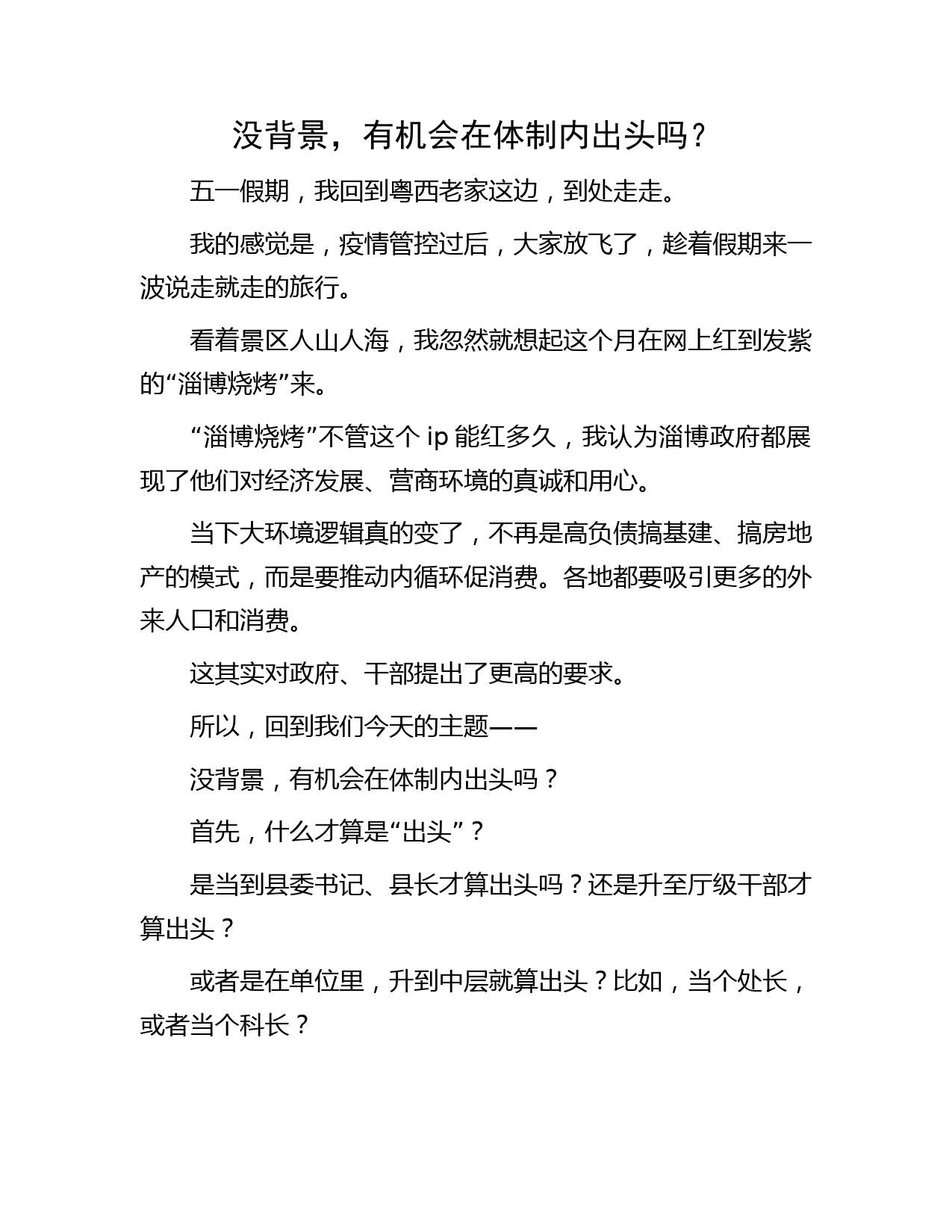 没背景，有机会在体制内出头吗？

五一假期，我回到粤西老家这边，到处走走。

我的感觉是，疫情管控过后，大家放飞了，趁着假期来一波说走就走的旅行。

看着景区人山人海，我忽然就想起这个月在网上红到发紫的“淄博烧烤”来。

“淄博烧烤”不管这个 ip 能红多久，我认为淄博政府都展现了他们对经济发展、营商环境的真诚和用心。

当下大环境逻辑真的变了，不再是高负债搞基建、搞房地产的模式，而是要推动内循环促消费。各地都要吸引更多的外来人口和消费。

这其实对政府、干部提出了更高的要求。

所以，回到我们今天的主题——

没背景，有机会在体制内出头吗？

首先，什么才算是“出头”？

是当到县委书记、县长才算出头吗？还是升至厅级干部才算出头？

或者是在单位里，升到中层就算出头？比如，当个处长，或者当个科长？